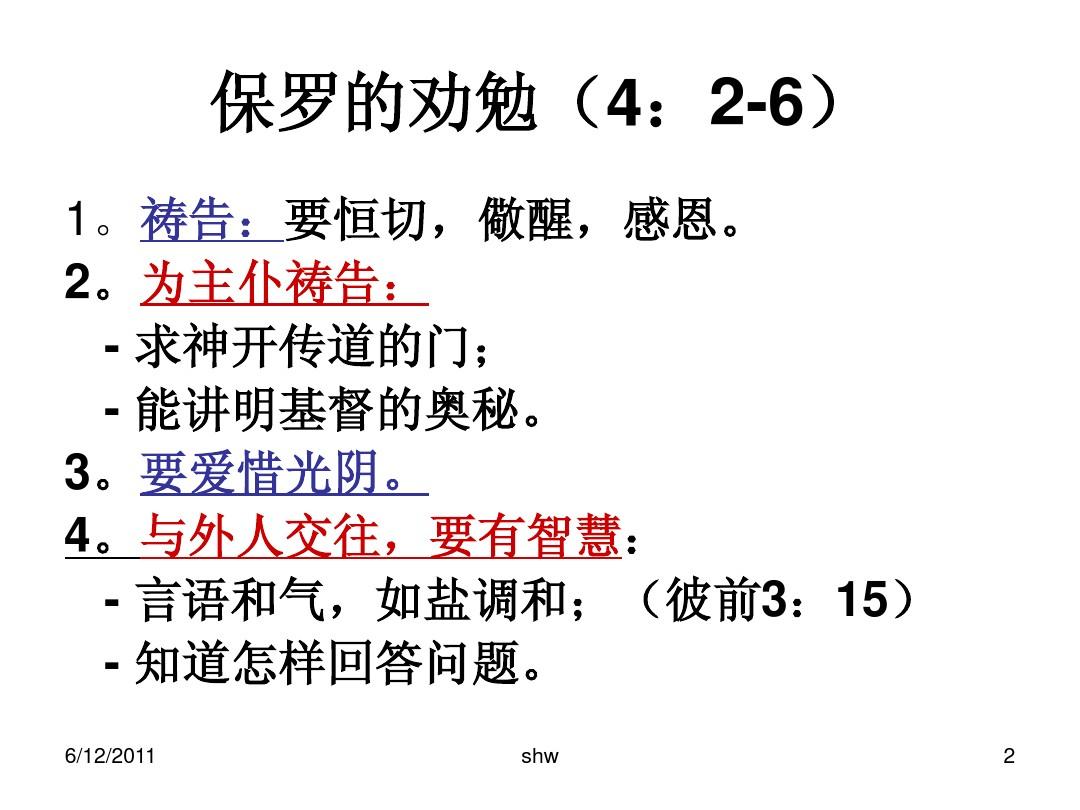 保罗的劝勉（4：2-6）

1。祷告：要恒切，儆醒，感恩。

2。为主仆祷告：

- 求神开传道的门；

- 能讲明基督的奥秘。

3。要爱惜光阴。

4。与外人交往，要有智慧：

- 言语和气，如盐调和；（彼前3：15）

- 知道怎样回答问题。

6/12/2011 shw 2